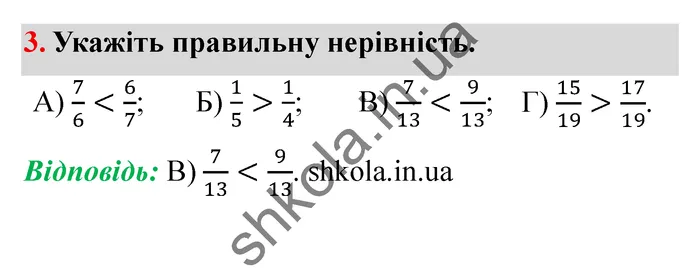 3. Укажіть правильну нерівність.

А) $\frac{7}{6} < \frac{6}{7}$;  Б) $\frac{1}{5} > \frac{1}{4}$;  В) $\frac{7}{13} < \frac{9}{13}$;  Г) $\frac{15}{19} > \frac{17}{19}$.

Відповідь: В) $\frac{7}{13} < \frac{9}{13}$. shkola.in.ua

shkola.in.ua